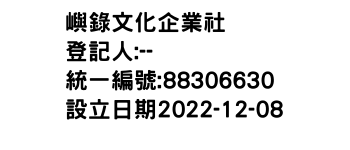 嶼錄文化企業社
登記人:--
統一編號:88306630
設立日期2022-12-08